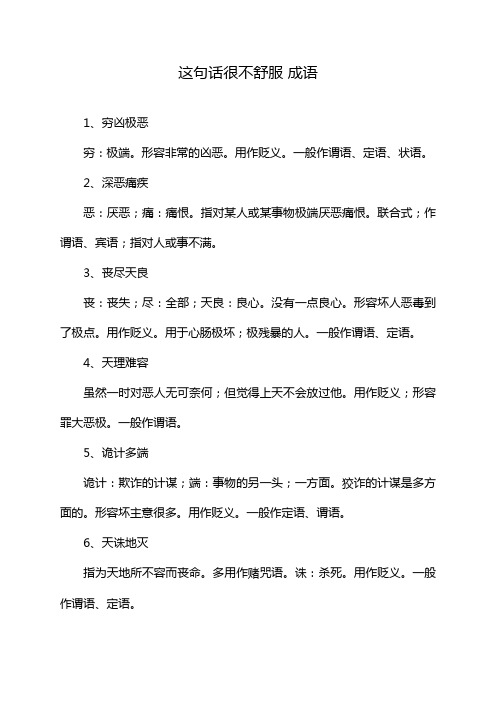 这句话很不舒服 成语

1、穷凶极恶

穷：极端。形容非常的凶恶。用作贬义。一般作谓语、定语、状语。

2、深恶痛疾

恶：厌恶；痛：痛恨。指对某人或某事物极端厌恶痛恨。联合式；作谓语、宾语；指对人或事不满。

3、丧尽天良

丧：丧失；尽：全部；天良：良心。没有一点良心。形容坏人恶毒到了极点。用作贬义。用于心肠极坏；极残暴的人。一般作谓语、定语。

4、天理难容

虽然一时对恶人无可奈何；但觉得上天不会放过他。用作贬义；形容罪大恶极。一般作谓语。

5、诡计多端

诡计：欺诈的计谋；端：事物的另一头；一方面。狡诈的计谋是多方面的。形容坏主意很多。用作贬义。一般作定语、谓语。

6、天诛地灭

指为天地所不容而丧命。多用作赌咒语。诛：杀死。用作贬义。一般作谓语、定语。